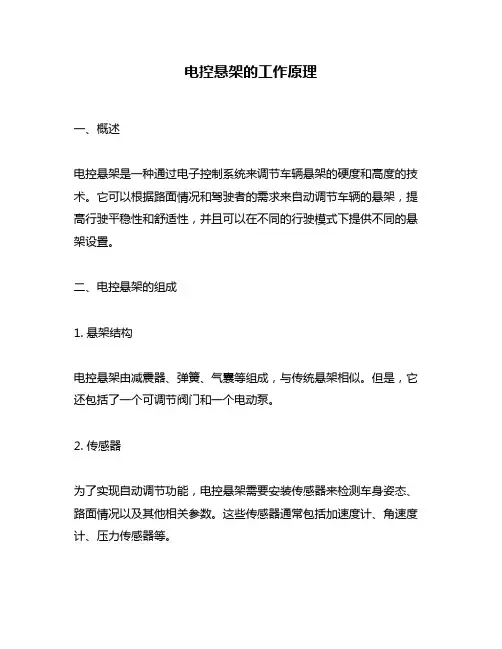 电控悬架的工作原理

一、概述

电控悬架是一种通过电子控制系统来调节车辆悬架的硬度和高度的技术。它可以根据路面情况和驾驶者的需求来自动调节车辆的悬架，提高行驶平稳性和舒适性，并且可以在不同的行驶模式下提供不同的悬架设置。

二、电控悬架的组成

1. 悬架结构

电控悬架由减震器、弹簧、气囊等组成，与传统悬架相似。但是，它还包括了一个可调节阀门和一个电动泵。

2. 传感器

为了实现自动调节功能，电控悬架需要安装传感器来检测车身姿态、路面情况以及其他相关参数。这些传感器通常包括加速度计、角速度计、压力传感器等。